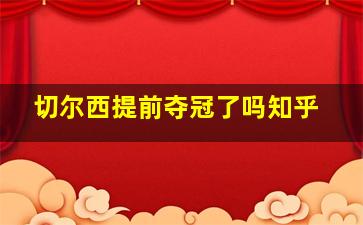 切尔西提前夺冠了吗知乎